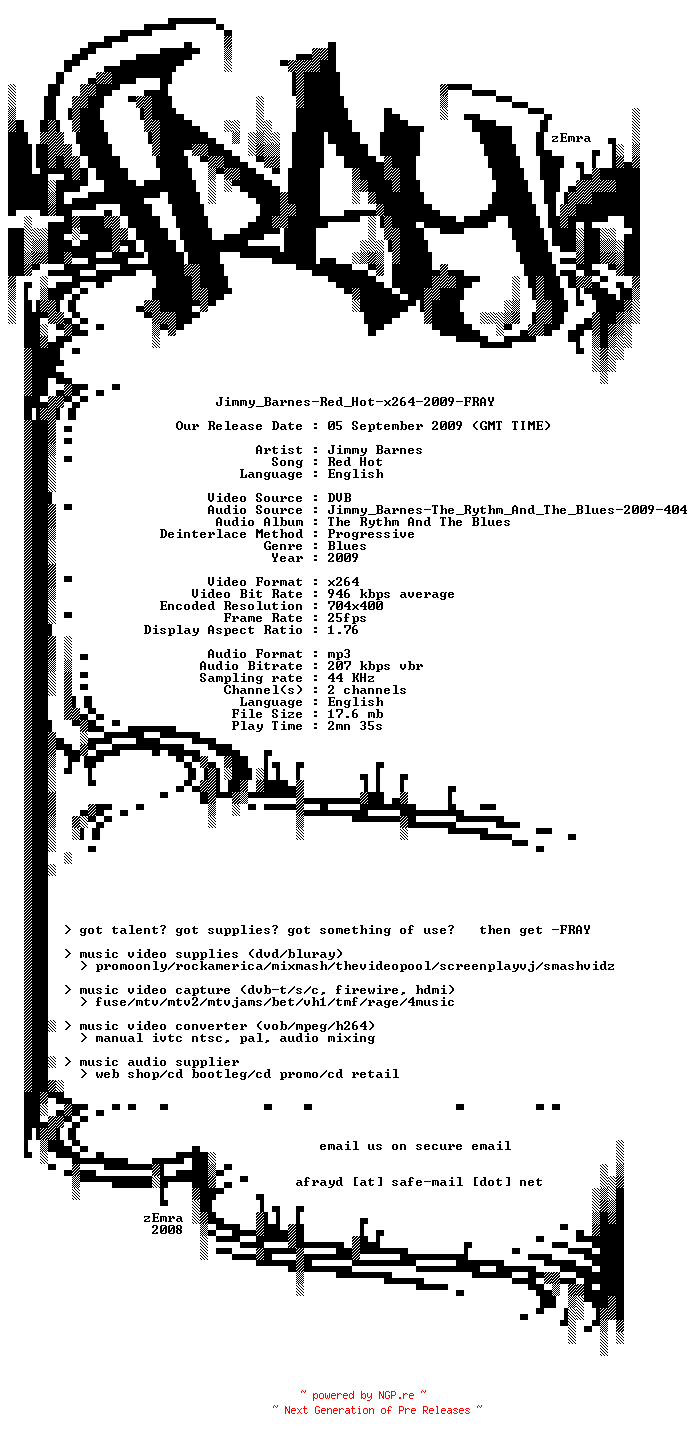 zEmra

Jimmy_Barnes-Red_Hot-x264-2009-FRAY

Our Release Date : 05 September 2009 (GMT TIME)

Artist : Jimmy Barnes
Song : Red Hot
Language : English

Video Source : DVB
Audio Source : Jimmy_Barnes-The_Rythm_And_The_Blues-2009-404
Audio Album : The Rythm And The Blues
Deinterlace Method : Progressive
Genre : Blues
Year : 2009

Video Format : x264
Video Bit Rate : 946 kbps average
Encoded Resolution : 704x400
Frame Rate : 25fps
Display Aspect Ratio : 1.76

Audio Format : mp3
Audio Bitrate : 207 kbps vbr
Sampling rate : 44 KHz
Channel(s) : 2 channels
Language : English
File Size : 17.6 mb
Play Time : 2mn 35s

> got talent? got supplies? got something of use? then get -FRAY

> music video supplies (dvd/bluray)
> promoonly/rockamerica/mixmash/thevideopool/screenplayvj/smashvidz

> music video capture (dvb-t/s/c, firewire, hdmi)
> fuse/mtv/mtv2/mtvjams/bet/vh1/tmf/rage/4music

> music video converter (vob/mpeg/h264)
> manual ivtc ntsc, pal, audio mixing

> music audio supplier
> web shop/cd bootleg/cd promo/cd retail

email us on secure email

afrayd [at] safe-mail [dot] net

zEmra
2008

~ powered by NGP.re ~
~ Next Generation of Pre Releases ~